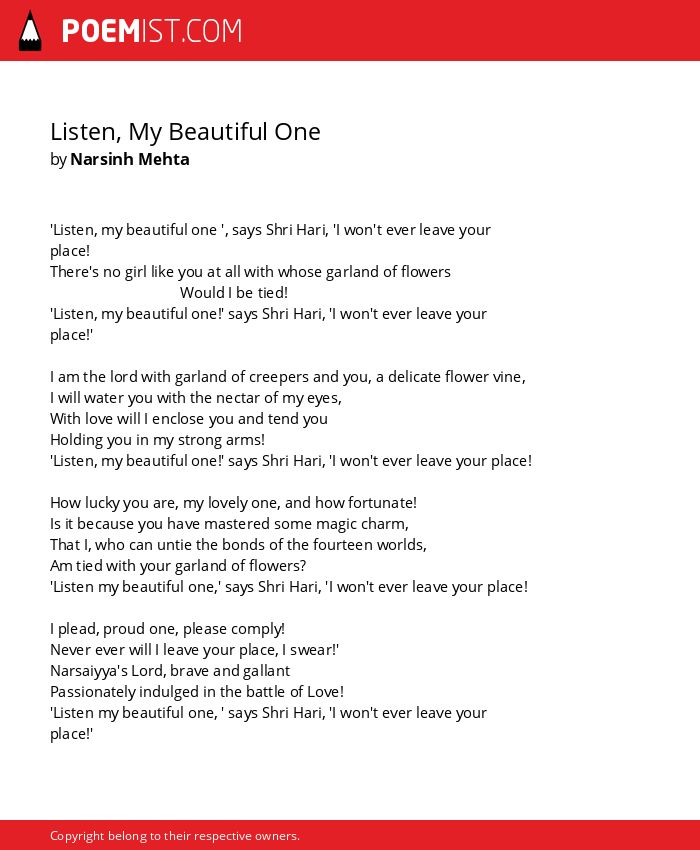 POEMIST.COM

Listen, My Beautiful One
by Narsinh Mehta

'Listen, my beautiful one ', says Shri Hari, 'I won't ever leave your place!
There's no girl like you at all with whose garland of flowers
Would I be tied!
'Listen, my beautiful one!' says Shri Hari, 'I won't ever leave your place!'

I am the lord with garland of creepers and you, a delicate flower vine,
I will water you with the nectar of my eyes,
With love will I enclose you and tend you
Holding you in my strong arms!
'Listen, my beautiful one!' says Shri Hari, 'I won't ever leave your place!

How lucky you are, my lovely one, and how fortunate!
Is it because you have mastered some magic charm,
That I, who can untie the bonds of the fourteen worlds,
Am tied with your garland of flowers?
'Listen my beautiful one,' says Shri Hari, 'I won't ever leave your place!

I plead, proud one, please comply!
Never ever will I leave your place, I swear!'
Narsaiyya's Lord, brave and gallant
Passionately indulged in the battle of Love!
'Listen my beautiful one, ' says Shri Hari, 'I won't ever leave your place!'

Copyright belong to their respective owners.